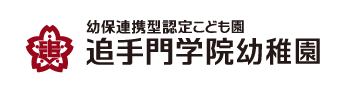 幼保連携型認定こども園
追手門学院幼稚園